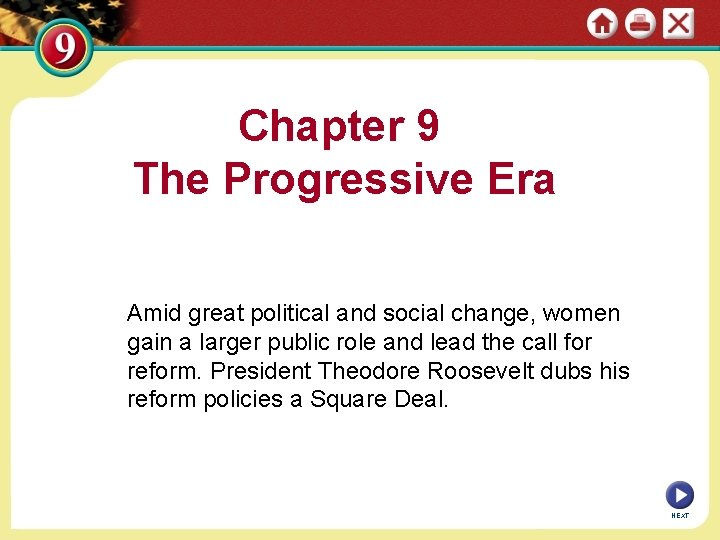 9

Chapter 9
The Progressive Era

Amid great political and social change, women gain a larger public role and lead the call for reform. President Theodore Roosevelt dubs his reform policies a Square Deal.

NEXT